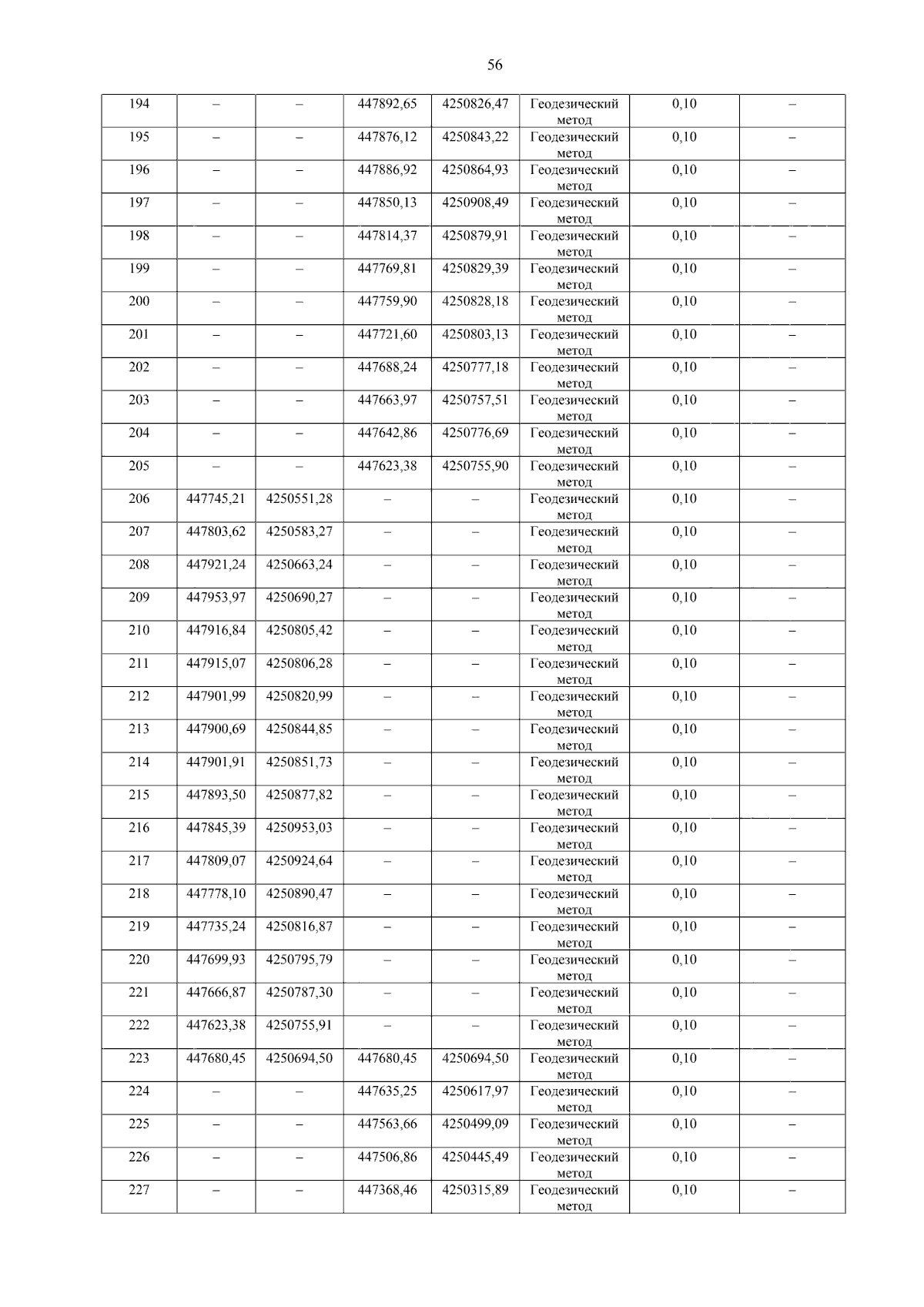 56

| 194 | – | – | 447892,65 | 4250826,47 | Геодезический метод | 0,10 | – |
|---|---|---|---|---|---|---|---|
| 195 | – | – | 447876,12 | 4250843,22 | Геодезический метод | 0,10 | – |
| 196 | – | – | 447886,92 | 4250864,93 | Геодезический метод | 0,10 | – |
| 197 | – | – | 447850,13 | 4250908,49 | Геодезический метод | 0,10 | – |
| 198 | – | – | 447814,37 | 4250879,91 | Геодезический метод | 0,10 | – |
| 199 | – | – | 447769,81 | 4250829,39 | Геодезический метод | 0,10 | – |
| 200 | – | – | 447759,90 | 4250828,18 | Геодезический метод | 0,10 | – |
| 201 | – | – | 447721,60 | 4250803,13 | Геодезический метод | 0,10 | – |
| 202 | – | – | 447688,24 | 4250777,18 | Геодезический метод | 0,10 | – |
| 203 | – | – | 447663,97 | 4250757,51 | Геодезический метод | 0,10 | – |
| 204 | – | – | 447642,86 | 4250776,69 | Геодезический метод | 0,10 | – |
| 205 | – | – | 447623,38 | 4250755,90 | Геодезический метод | 0,10 | – |
| 206 | 447745,21 | 4250551,28 | – | – | Геодезический метод | 0,10 | – |
| 207 | 447803,62 | 4250583,27 | – | – | Геодезический метод | 0,10 | – |
| 208 | 447921,24 | 4250663,24 | – | – | Геодезический метод | 0,10 | – |
| 209 | 447953,97 | 4250690,27 | – | – | Геодезический метод | 0,10 | – |
| 210 | 447916,84 | 4250805,42 | – | – | Геодезический метод | 0,10 | – |
| 211 | 447915,07 | 4250806,28 | – | – | Геодезический метод | 0,10 | – |
| 212 | 447901,99 | 4250820,99 | – | – | Геодезический метод | 0,10 | – |
| 213 | 447900,69 | 4250844,85 | – | – | Геодезический метод | 0,10 | – |
| 214 | 447901,91 | 4250851,73 | – | – | Геодезический метод | 0,10 | – |
| 215 | 447893,50 | 4250877,82 | – | – | Геодезический метод | 0,10 | – |
| 216 | 447845,39 | 4250953,03 | – | – | Геодезический метод | 0,10 | – |
| 217 | 447809,07 | 4250924,64 | – | – | Геодезический метод | 0,10 | – |
| 218 | 447778,10 | 4250890,47 | – | – | Геодезический метод | 0,10 | – |
| 219 | 447735,24 | 4250816,87 | – | – | Геодезический метод | 0,10 | – |
| 220 | 447699,93 | 4250795,79 | – | – | Геодезический метод | 0,10 | – |
| 221 | 447666,87 | 4250787,30 | – | – | Геодезический метод | 0,10 | – |
| 222 | 447623,38 | 4250755,91 | – | – | Геодезический метод | 0,10 | – |
| 223 | 447680,45 | 4250694,50 | 447680,45 | 4250694,50 | Геодезический метод | 0,10 | – |
| 224 | – | – | 447635,25 | 4250617,97 | Геодезический метод | 0,10 | – |
| 225 | – | – | 447563,66 | 4250499,09 | Геодезический метод | 0,10 | – |
| 226 | – | – | 447506,86 | 4250445,49 | Геодезический метод | 0,10 | – |
| 227 | – | – | 447368,46 | 4250315,89 | Геодезический метод | 0,10 | – |